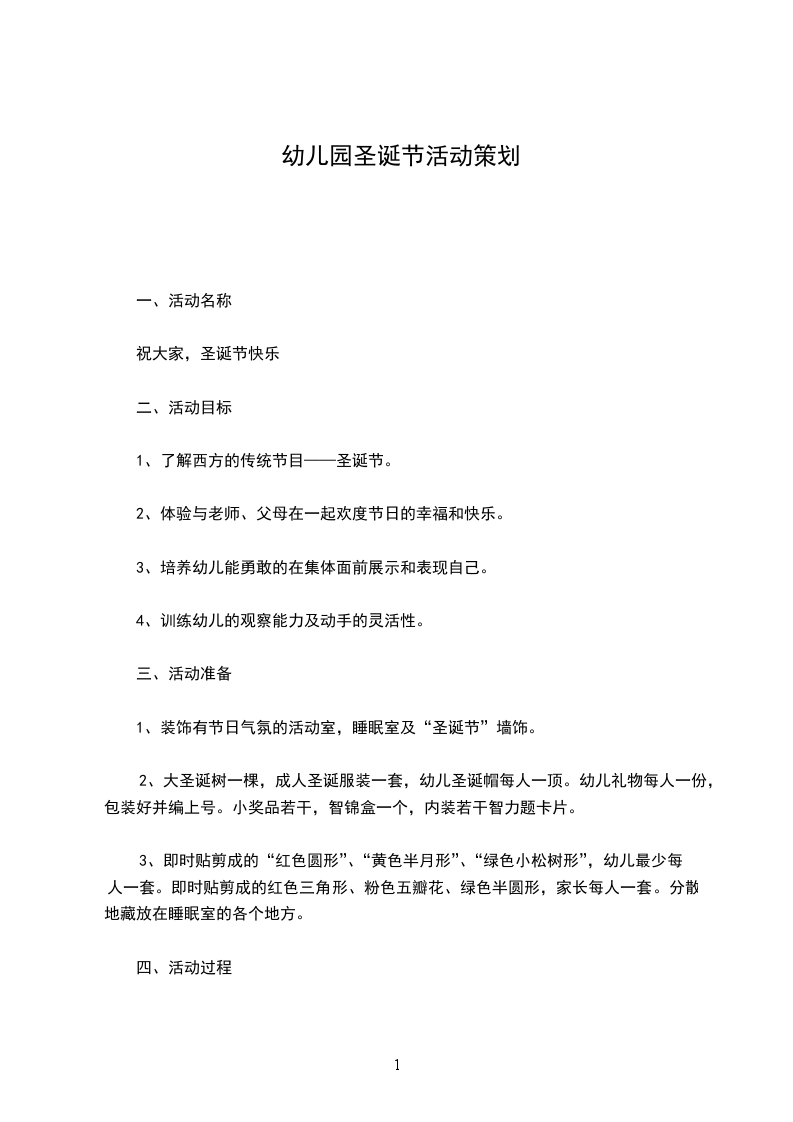 幼儿园圣诞节活动策划

一、活动名称

祝大家，圣诞节快乐

二、活动目标

1、了解西方的传统节目——圣诞节。

2、体验与老师、父母在一起欢度节日的幸福和快乐。

3、培养幼儿能勇敢的在集体面前展示和表现自己。

4、训练幼儿的观察能力及动手的灵活性。

三、活动准备

1、装饰有节日气氛的活动室，睡眠室及“圣诞节”墙饰。

2、大圣诞树一棵，成人圣诞服装一套，幼儿圣诞帽每人一顶。幼儿礼物每人一份，包装好并编上号。小奖品若干，智锦盒一个，内装若干智力题卡片。

3、即时贴剪成的“红色圆形”、“黄色半月形”、“绿色小松树形”，幼儿最少每人一套。即时贴剪成的红色三角形、粉色五瓣花、绿色半圆形，家长每人一套。分散地藏放在睡眠室的各个地方。

四、活动过程

1